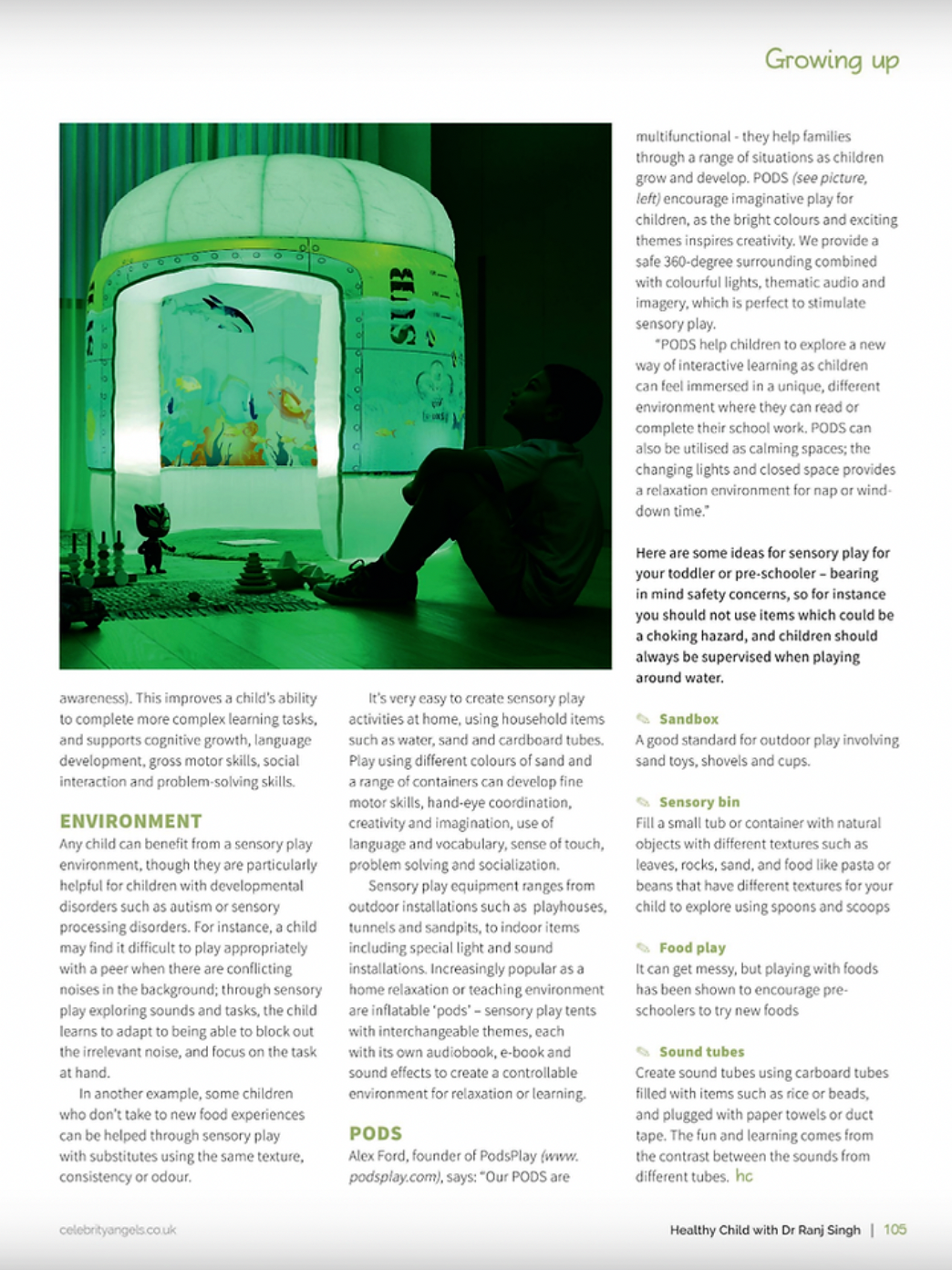 Growing up

SUB

awareness). This improves a child's ability to complete more complex learning tasks, and supports cognitive growth, language development, gross motor skills, social interaction and problem-solving skills.

ENVIRONMENT
Any child can benefit from a sensory play environment, though they are particularly helpful for children with developmental disorders such as autism or sensory processing disorders. For instance, a child may find it difficult to play appropriately with a peer when there are conflicting noises in the background; through sensory play exploring sounds and tasks, the child learns to adapt to being able to block out the irrelevant noise, and focus on the task at hand.

In another example, some children who don't take to new food experiences can be helped through sensory play with substitutes using the same texture, consistency or odour.

It's very easy to create sensory play activities at home, using household items such as water, sand and cardboard tubes. Play using different colours of sand and a range of containers can develop fine motor skills, hand-eye coordination, creativity and imagination, use of language and vocabulary, sense of touch, problem solving and socialization.

Sensory play equipment ranges from outdoor installations such as playhouses, tunnels and sandpits, to indoor items including special light and sound installations. Increasingly popular as a home relaxation or teaching environment are inflatable 'pods' – sensory play tents with interchangeable themes, each with its own audiobook, e-book and sound effects to create a controllable environment for relaxation or learning.

PODS
Alex Ford, founder of PodsPlay (www.podsplay.com), says: "Our PODS are multifunctional - they help families through a range of situations as children grow and develop. PODS (see picture, left) encourage imaginative play for children, as the bright colours and exciting themes inspires creativity. We provide a safe 360-degree surrounding combined with colourful lights, thematic audio and imagery, which is perfect to stimulate sensory play.

"PODS help children to explore a new way of interactive learning as children can feel immersed in a unique, different environment where they can read or complete their school work. PODS can also be utilised as calming spaces; the changing lights and closed space provides a relaxation environment for nap or wind-down time."

Here are some ideas for sensory play for your toddler or pre-schooler – bearing in mind safety concerns, so for instance you should not use items which could be a choking hazard, and children should always be supervised when playing around water.

Sandbox
A good standard for outdoor play involving sand toys, shovels and cups.

Sensory bin
Fill a small tub or container with natural objects with different textures such as leaves, rocks, sand, and food like pasta or beans that have different textures for your child to explore using spoons and scoops

Food play
It can get messy, but playing with foods has been shown to encourage pre-schoolers to try new foods

Sound tubes
Create sound tubes using carboard tubes filled with items such as rice or beads, and plugged with paper towels or duct tape. The fun and learning comes from the contrast between the sounds from different tubes. hc

celebrityangels.co.uk

Healthy Child with Dr Ranj Singh | 105